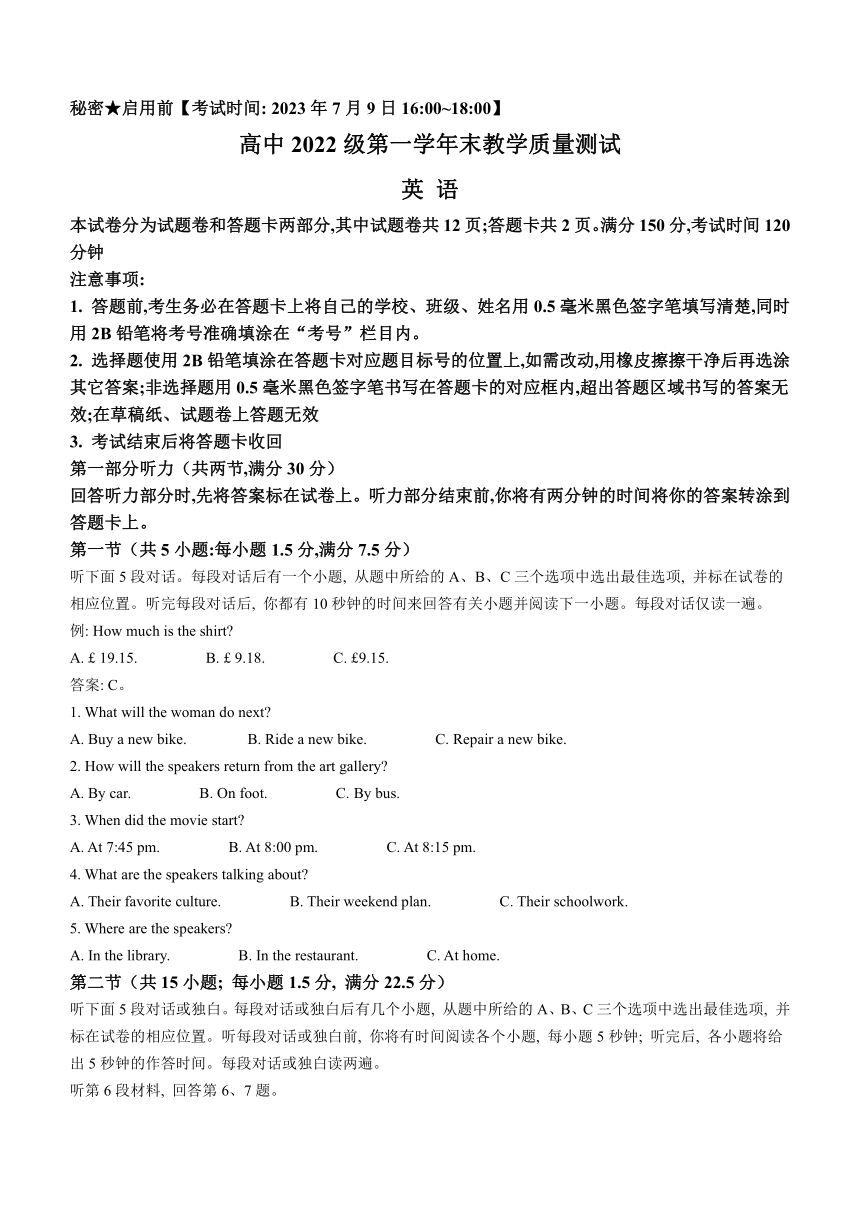 秘密★启用前【考试时间: 2023 年 7 月 9 日 16:00~18:00】

高中 2022 级第一学年末教学质量测试

英 语

本试卷分为试题卷和答题卡两部分,其中试题卷共 12 页;答题卡共 2 页。满分 150 分,考试时间 120 分钟

注意事项:

1. 答题前,考生务必在答题卡上将自己的学校、班级、姓名用 0.5 毫米黑色签字笔填写清楚,同时用 2B 铅笔将考号准确填涂在“考号”栏目内。

2. 选择题使用 2B 铅笔填涂在答题卡对应题目标号的位置上,如需改动,用橡皮擦擦干净后再选涂其它答案;非选择题用 0.5 毫米黑色签字笔书写在答题卡的对应框内,超出答题区域书写的答案无效;在草稿纸、试题卷上答题无效

3. 考试结束后将答题卡收回

第一部分听力（共两节,满分 30 分）

回答听力部分时,先将答案标在试卷上。听力部分结束前,你将有两分钟的时间将你的答案转涂到答题卡上。

第一节（共 5 小题:每小题 1.5 分,满分 7.5 分）

听下面 5 段对话。每段对话后有一个小题, 从题中所给的 A、B、C 三个选项中选出最佳选项, 并标在试卷的相应位置。听完每段对话后, 你都有 10 秒钟的时间来回答有关小题并阅读下一小题。每段对话仅读一遍。

例: How much is the shirt?

A. £ 19.15. B. £ 9.18. C. £9.15.

答案: C。

1. What will the woman do next?

A. Buy a new bike. B. Ride a new bike. C. Repair a new bike.

2. How will the speakers return from the art gallery?

A. By car. B. On foot. C. By bus.

3. When did the movie start?

A. At 7:45 pm. B. At 8:00 pm. C. At 8:15 pm.

4. What are the speakers talking about?

A. Their favorite culture. B. Their weekend plan. C. Their schoolwork.

5. Where are the speakers?

A. In the library. B. In the restaurant. C. At home.

第二节（共 15 小题; 每小题 1.5 分, 满分 22.5 分）

听下面 5 段对话或独白。每段对话或独白后有几个小题, 从题中所给的 A、B、C 三个选项中选出最佳选项, 并标在试卷的相应位置。听每段对话或独白前, 你将有时间阅读各个小题, 每小题 5 秒钟; 听完后, 各小题将给出 5 秒钟的作答时间。每段对话或独白读两遍。

听第 6 段材料, 回答第 6、7 题。